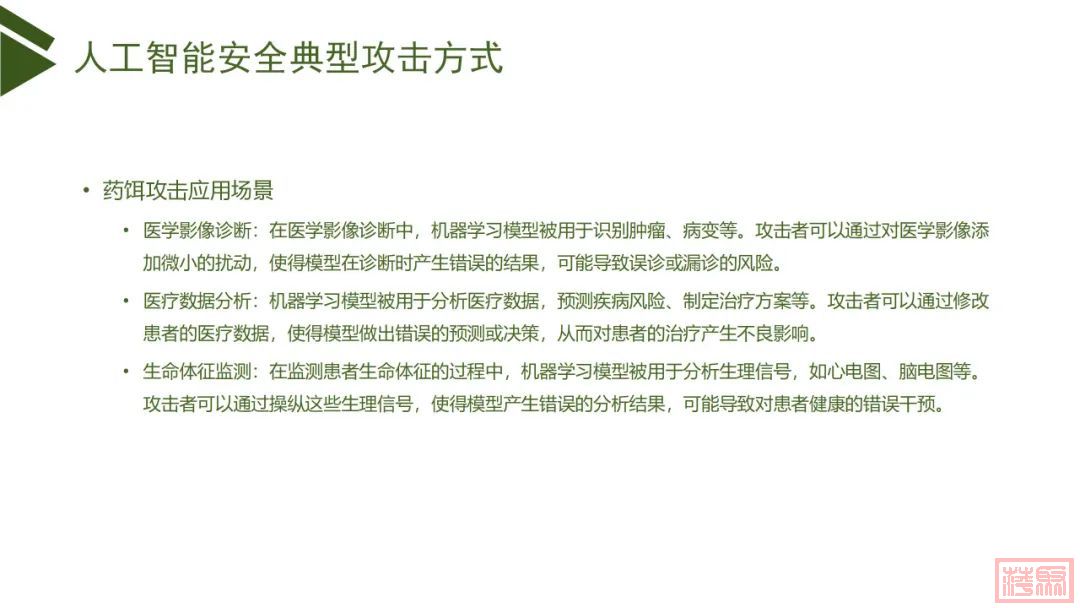 人工智能安全典型攻击方式

• 药饵攻击应用场景

• 医学影像诊断：在医学影像诊断中，机器学习模型被用于识别肿瘤、病变等。攻击者可以通过对医学影像添加微小的扰动，使得模型在诊断时产生错误的结果，可能导致误诊或漏诊的风险。

• 医疗数据分析：机器学习模型被用于分析医疗数据，预测疾病风险、制定治疗方案等。攻击者可以通过修改患者的医疗数据，使得模型做出错误的预测或决策，从而对患者的治疗产生不良影响。

• 生命体征监测：在监测患者生命体征的过程中，机器学习模型被用于分析生理信号，如心电图、脑电图等。攻击者可以通过操纵这些生理信号，使得模型产生错误的分析结果，可能导致对患者健康的错误干预。